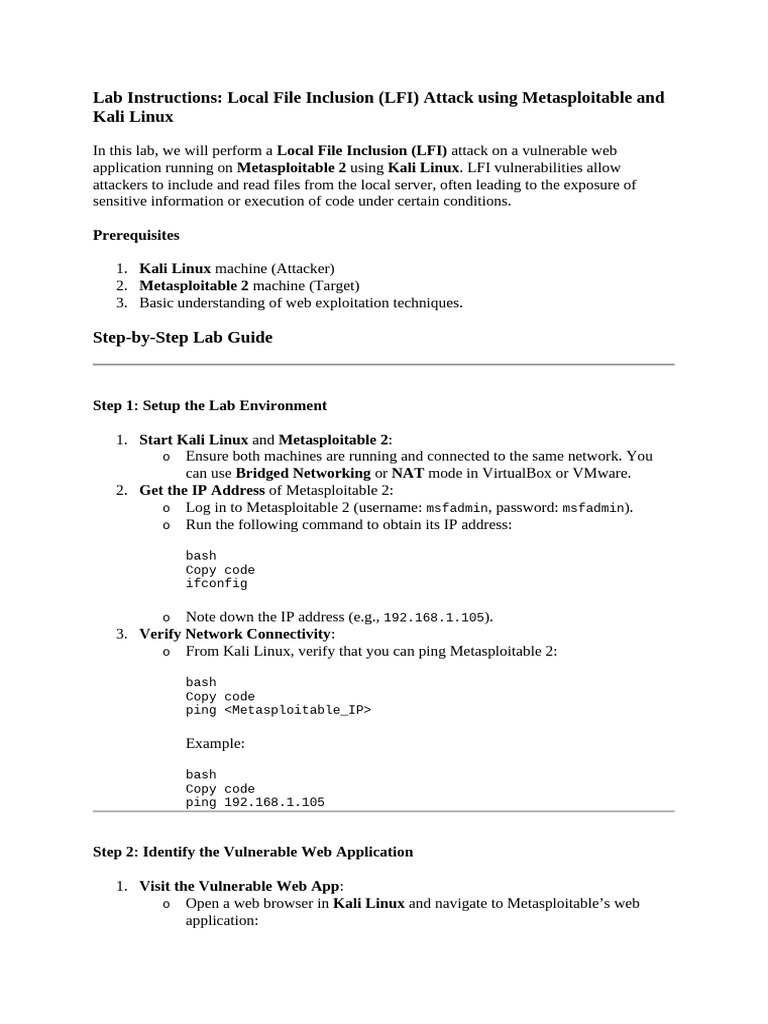 Lab Instructions: Local File Inclusion (LFI) Attack using Metasploitable and Kali Linux

In this lab, we will perform a Local File Inclusion (LFI) attack on a vulnerable web application running on Metasploitable 2 using Kali Linux. LFI vulnerabilities allow attackers to include and read files from the local server, often leading to the exposure of sensitive information or execution of code under certain conditions.

Prerequisites

1. Kali Linux machine (Attacker)
2. Metasploitable 2 machine (Target)
3. Basic understanding of web exploitation techniques.

Step-by-Step Lab Guide

Step 1: Setup the Lab Environment

1. Start Kali Linux and Metasploitable 2:
   o Ensure both machines are running and connected to the same network. You can use Bridged Networking or NAT mode in VirtualBox or VMware.
2. Get the IP Address of Metasploitable 2:
   o Log in to Metasploitable 2 (username: msfadmin, password: msfadmin).
   o Run the following command to obtain its IP address:

bash
Copy code
ifconfig

   o Note down the IP address (e.g., 192.168.1.105).
3. Verify Network Connectivity:
   o From Kali Linux, verify that you can ping Metasploitable 2:

bash
Copy code
ping <Metasploitable_IP>

Example:

bash
Copy code
ping 192.168.1.105

Step 2: Identify the Vulnerable Web Application

1. Visit the Vulnerable Web App:
   o Open a web browser in Kali Linux and navigate to Metasploitable's web application: